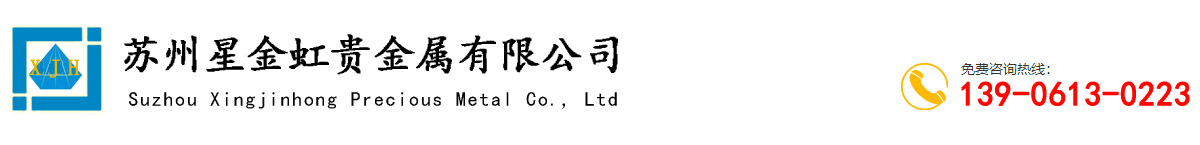 XJH

苏州星金虹贵金属有限公司

Suzhou Xingjinhong Precious Metal Co., Ltd

免费咨询热线:

139-0613-0223